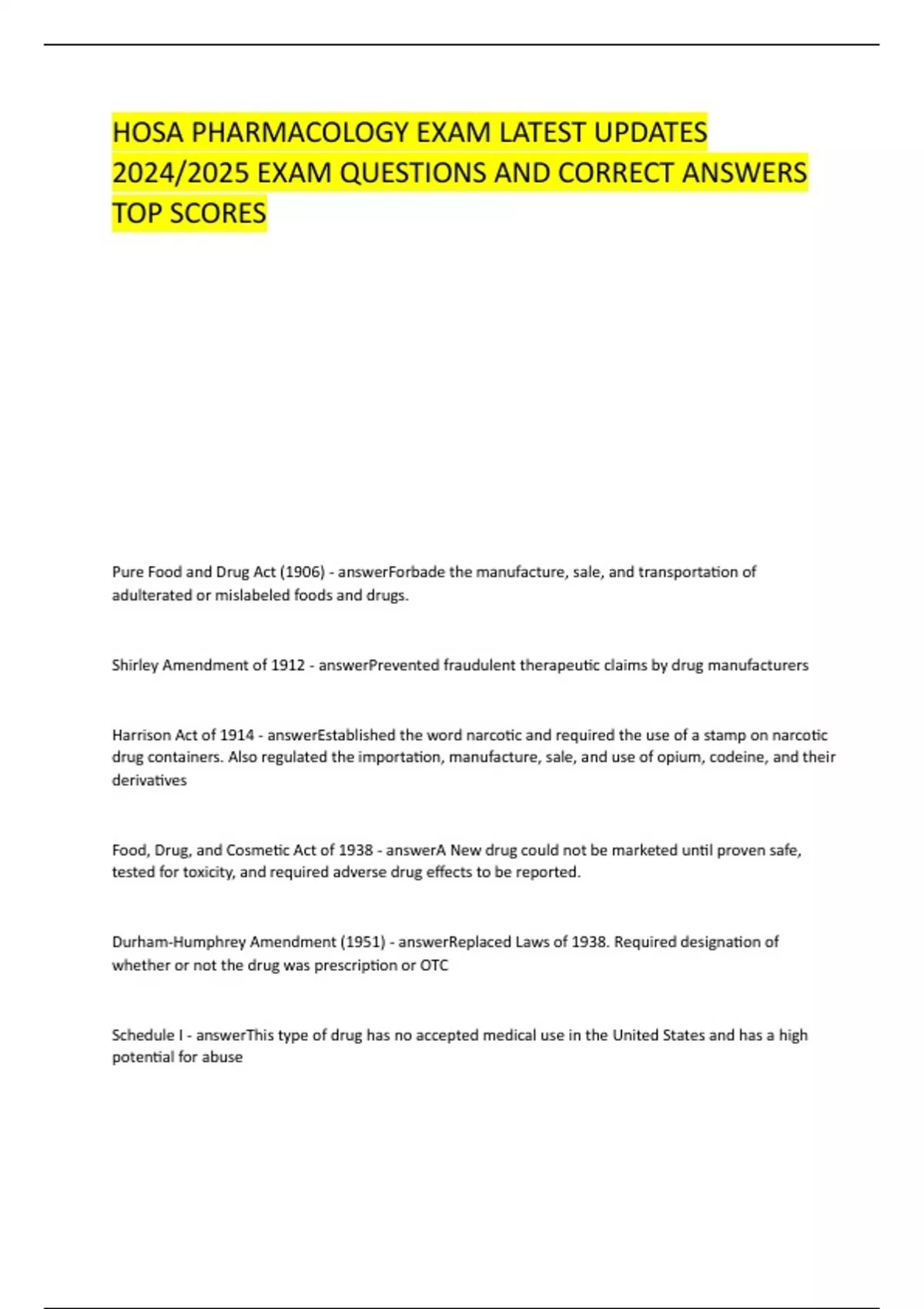 HOSA PHARMACOLOGY EXAM LATEST UPDATES 2024/2025 EXAM QUESTIONS AND CORRECT ANSWERS TOP SCORES

Pure Food and Drug Act (1906) - answerForbade the manufacture, sale, and transportation of adulterated or mislabeled foods and drugs.

Shirley Amendment of 1912 - answerPrevented fraudulent therapeutic claims by drug manufacturers

Harrison Act of 1914 - answerEstablished the word narcotic and required the use of a stamp on narcotic drug containers. Also regulated the importation, manufacture, sale, and use of opium, codeine, and their derivatives

Food, Drug, and Cosmetic Act of 1938 - answerA New drug could not be marketed until proven safe, tested for toxicity, and required adverse drug effects to be reported.

Durham-Humphrey Amendment (1951) - answerReplaced Laws of 1938. Required designation of whether or not the drug was prescription or OTC

Schedule I - answerThis type of drug has no accepted medical use in the United States and has a high potential for abuse